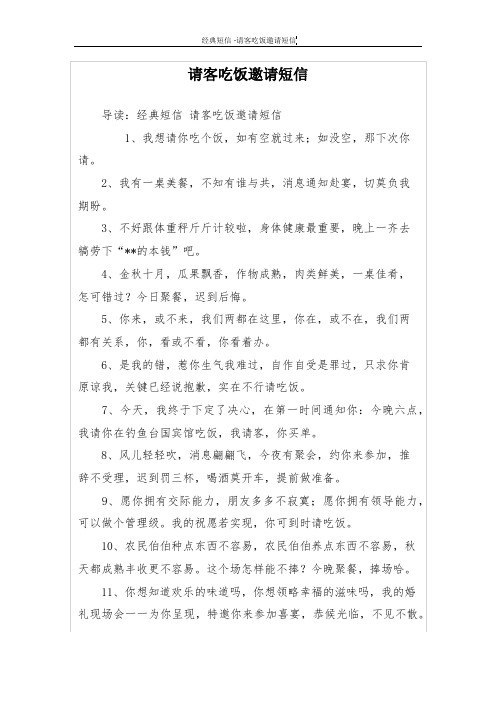 经典短信 -请客吃饭邀请短信

请客吃饭邀请短信

导读：经典短信 请客吃饭邀请短信

1、我想请你吃个饭，如有空就过来；如没空，那下次你请。

2、我有一桌美餐，不知有谁与共，消息通知赴宴，切莫负我期盼。

3、不好跟体重秤斤斤计较啦，身体健康最重要，晚上一齐去犒劳下“**的本钱”吧。

4、金秋十月，瓜果飘香，作物成熟，肉类鲜美，一桌佳肴，怎可错过？今日聚餐，迟到后悔。

5、你来，或不来，我们两都在这里，你在，或不在，我们两都有关系，你，看或不看，你看着办。

6、是我的错，惹你生气我难过，自作自受是罪过，只求你肯原谅我，关键已经说抱歉，实在不行请吃饭。

7、今天，我终于下定了决心，在第一时间通知你：今晚六点，我请你在钓鱼台国宾馆吃饭，我请客，你买单。

8、风儿轻轻吹，消息翩翩飞，今夜有聚会，约你来参加，推辞不受理，迟到罚三杯，喝酒莫开车，提前做准备。

9、愿你拥有交际能力，朋友多多不寂寞；愿你拥有领导能力，可以做个管理级。我的祝愿若实现，你可到时请吃饭。

10、农民伯伯种点东西不容易，农民伯伯养点东西不容易，秋天都成熟丰收更不容易。这个场怎样能不捧？今晚聚餐，捧场哈。

11、你想知道欢乐的味道吗，你想领略幸福的滋味吗，我的婚礼现场会一一为你呈现，特邀你来参加喜宴，恭候光临，不见不散。